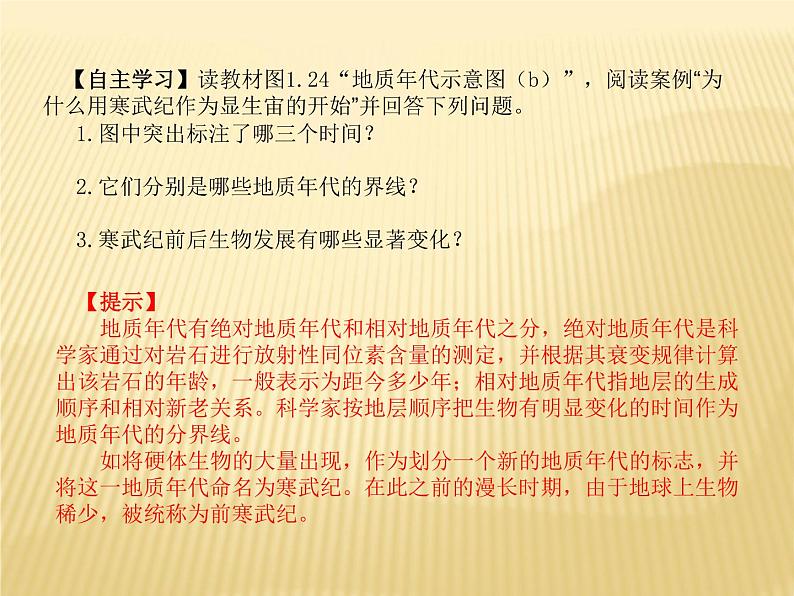 【自主学习】读教材图1.24“地质年代示意图（b）”，阅读案例“为什么用寒武纪作为显生宙的开始”并回答下列问题。

1.图中突出标注了哪三个时间？

2.它们分别是哪些地质年代的界线？

3.寒武纪前后生物发展有哪些显著变化？

【提示】

地质年代有绝对地质年代和相对地质年代之分，绝对地质年代是科学家通过对岩石进行放射性同位素含量的测定，并根据其衰变规律计算出该岩石的年龄，一般表示为距今多少年；相对地质年代指地层的生成顺序和相对新老关系。科学家按地层顺序把生物有明显变化的时间作为地质年代的分界线。

如将硬体生物的大量出现，作为划分一个新的地质年代的标志，并将这一地质年代命名为寒武纪。在此之前的漫长时期，由于地球上生物稀少，被统称为前寒武纪。